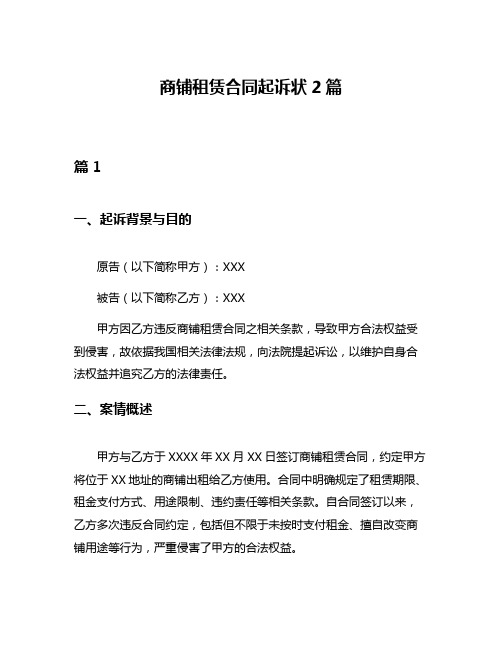 商铺租赁合同起诉状 2 篇

篇 1

一、起诉背景与目的

原告（以下简称甲方）：XXX

被告（以下简称乙方）：XXX

甲方因乙方违反商铺租赁合同之相关条款，导致甲方合法权益受到侵害，故依据我国相关法律法规，向法院提起诉讼，以维护自身合法权益并追究乙方的法律责任。

二、案情概述

甲方与乙方于 XXXX 年 XX 月 XX 日签订商铺租赁合同，约定甲方将位于 XX 地址的商铺出租给乙方使用。合同中明确规定了租赁期限、租金支付方式、用途限制、违约责任等相关条款。自合同签订以来，乙方多次违反合同约定，包括但不限于未按时支付租金、擅自改变商铺用途等行为，严重侵害了甲方的合法权益。